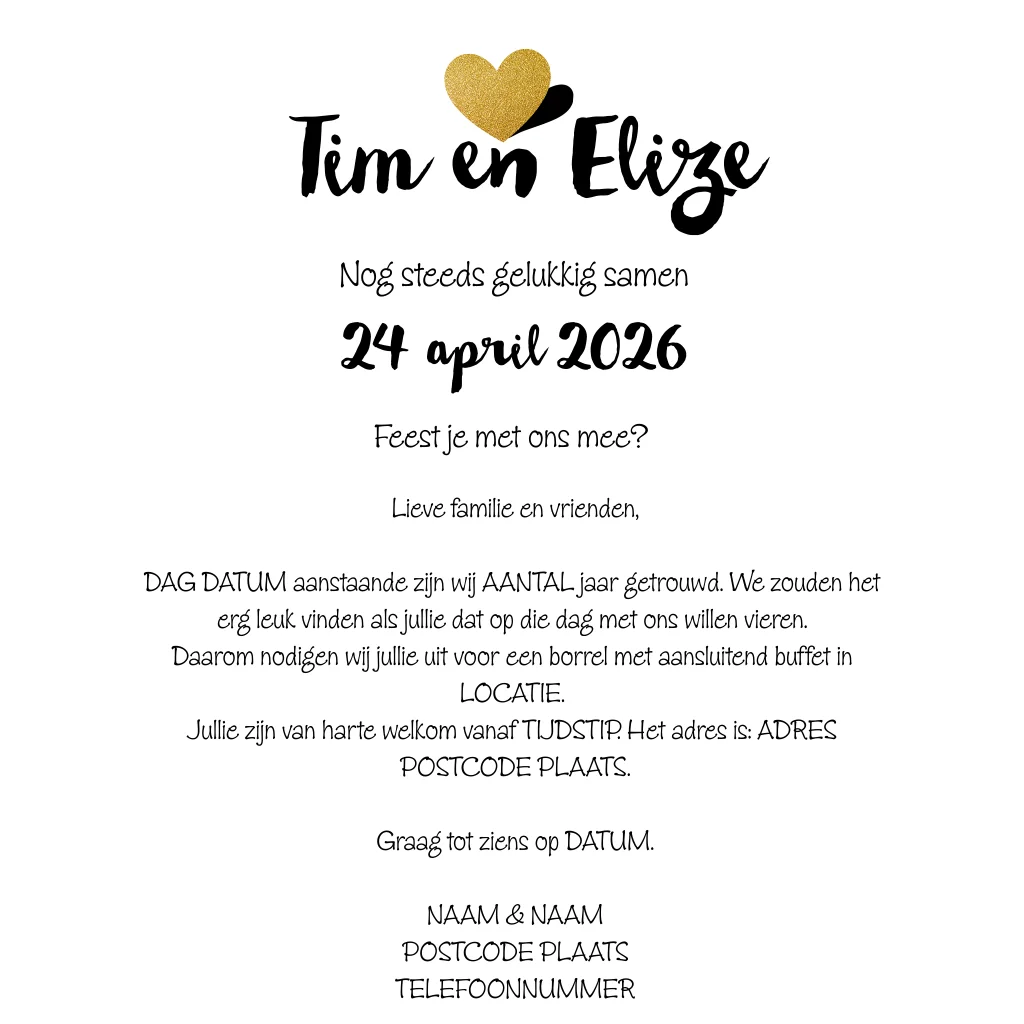 Tim en Elize

Nog steeds gelukkig samen

24 april 2026

Feest je met ons mee?

Lieve familie en vrienden,

DAG DATUM aanstaande zijn wij AANTAL jaar getrouwd. We zouden het erg leuk vinden als jullie dat op die dag met ons willen vieren.
Daarom nodigen wij jullie uit voor een borrel met aansluitend buffet in LOCATIE.
Jullie zijn van harte welkom vanaf TIJDSTIP. Het adres is: ADRES POSTCODE PLAATS.

Graag tot ziens op DATUM.

NAAM & NAAM
POSTCODE PLAATS
TELEFOONNUMMER